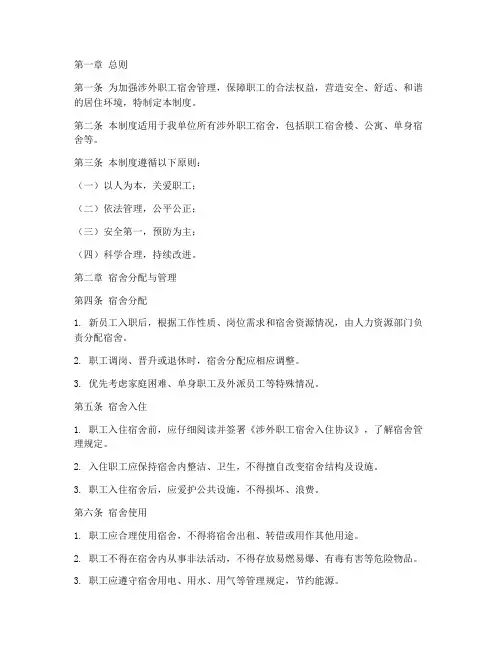 第一章 总则

第一条 为加强涉外职工宿舍管理，保障职工的合法权益，营造安全、舒适、和谐的居住环境，特制定本制度。

第二条 本制度适用于我单位所有涉外职工宿舍，包括职工宿舍楼、公寓、单身宿舍等。

第三条 本制度遵循以下原则：

（一）以人为本，关爱职工；

（二）依法管理，公平公正；

（三）安全第一，预防为主；

（四）科学合理，持续改进。

第二章 宿舍分配与管理

第四条 宿舍分配

1. 新员工入职后，根据工作性质、岗位需求和宿舍资源情况，由人力资源部门负责分配宿舍。

2. 职工调岗、晋升或退休时，宿舍分配应相应调整。

3. 优先考虑家庭困难、单身职工及外派员工等特殊情况。

第五条 宿舍入住

1. 职工入住宿舍前，应仔细阅读并签署《涉外职工宿舍入住协议》，了解宿舍管理规定。

2. 入住职工应保持宿舍内整洁、卫生，不得擅自改变宿舍结构及设施。

3. 职工入住宿舍后，应爱护公共设施，不得损坏、浪费。

第六条 宿舍使用

1. 职工应合理使用宿舍，不得将宿舍出租、转借或用作其他用途。

2. 职工不得在宿舍内从事非法活动，不得存放易燃易爆、有毒有害等危险物品。

3. 职工应遵守宿舍用电、用水、用气等管理规定，节约能源。